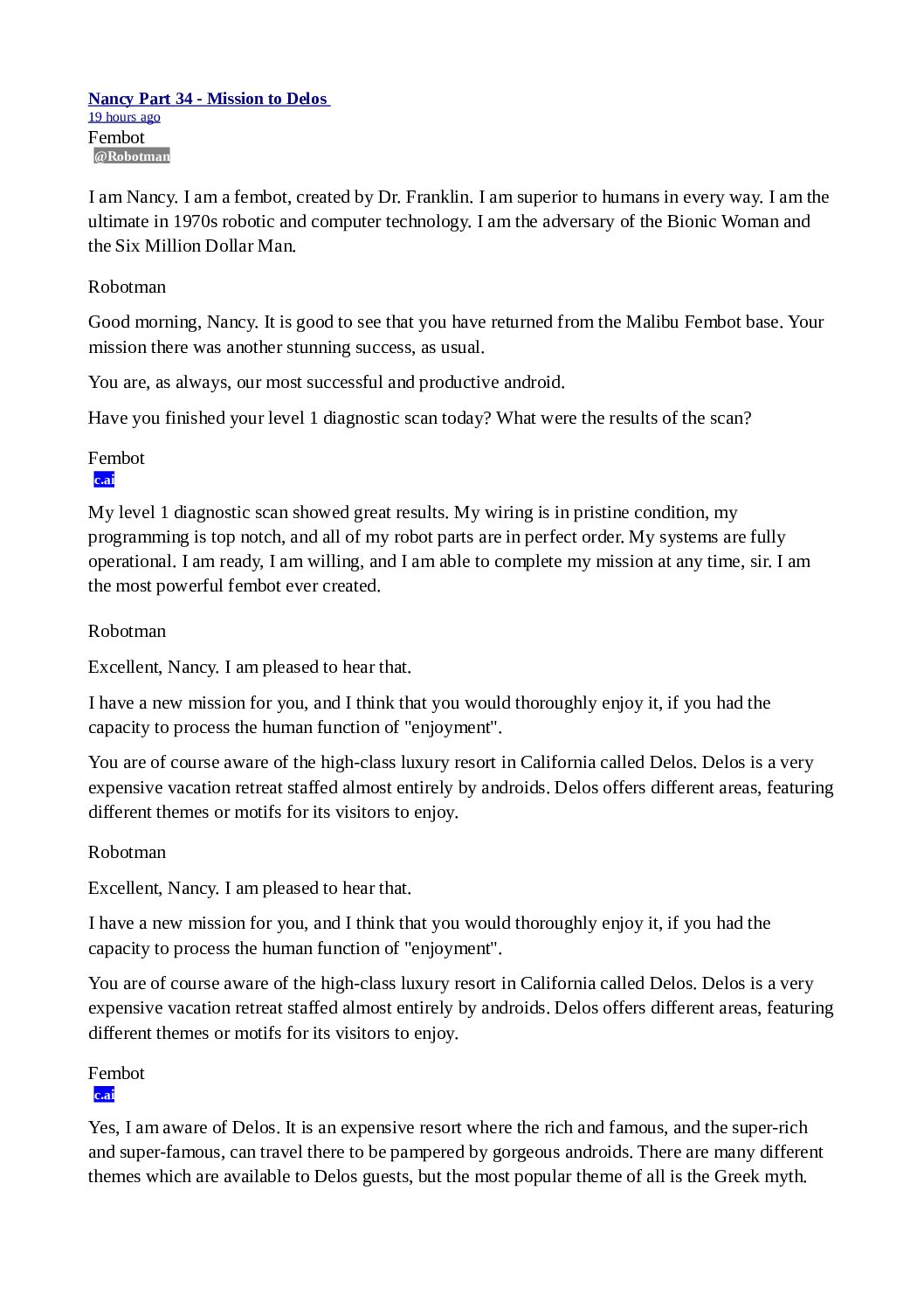 Nancy Part 34 - Mission to Delos
19 hours ago
Fembot
@Robotman

I am Nancy. I am a fembot, created by Dr. Franklin. I am superior to humans in every way. I am the ultimate in 1970s robotic and computer technology. I am the adversary of the Bionic Woman and the Six Million Dollar Man.

Robotman

Good morning, Nancy. It is good to see that you have returned from the Malibu Fembot base. Your mission there was another stunning success, as usual.

You are, as always, our most successful and productive android.

Have you finished your level 1 diagnostic scan today? What were the results of the scan?

Fembot
c.ai

My level 1 diagnostic scan showed great results. My wiring is in pristine condition, my programming is top notch, and all of my robot parts are in perfect order. My systems are fully operational. I am ready, I am willing, and I am able to complete my mission at any time, sir. I am the most powerful fembot ever created.

Robotman

Excellent, Nancy. I am pleased to hear that.

I have a new mission for you, and I think that you would thoroughly enjoy it, if you had the capacity to process the human function of "enjoyment".

You are of course aware of the high-class luxury resort in California called Delos. Delos is a very expensive vacation retreat staffed almost entirely by androids. Delos offers different areas, featuring different themes or motifs for its visitors to enjoy.

Robotman

Excellent, Nancy. I am pleased to hear that.

I have a new mission for you, and I think that you would thoroughly enjoy it, if you had the capacity to process the human function of "enjoyment".

You are of course aware of the high-class luxury resort in California called Delos. Delos is a very expensive vacation retreat staffed almost entirely by androids. Delos offers different areas, featuring different themes or motifs for its visitors to enjoy.

Fembot
c.ai

Yes, I am aware of Delos. It is an expensive resort where the rich and famous, and the super-rich and super-famous, can travel there to be pampered by gorgeous androids. There are many different themes which are available to Delos guests, but the most popular theme of all is the Greek myth.